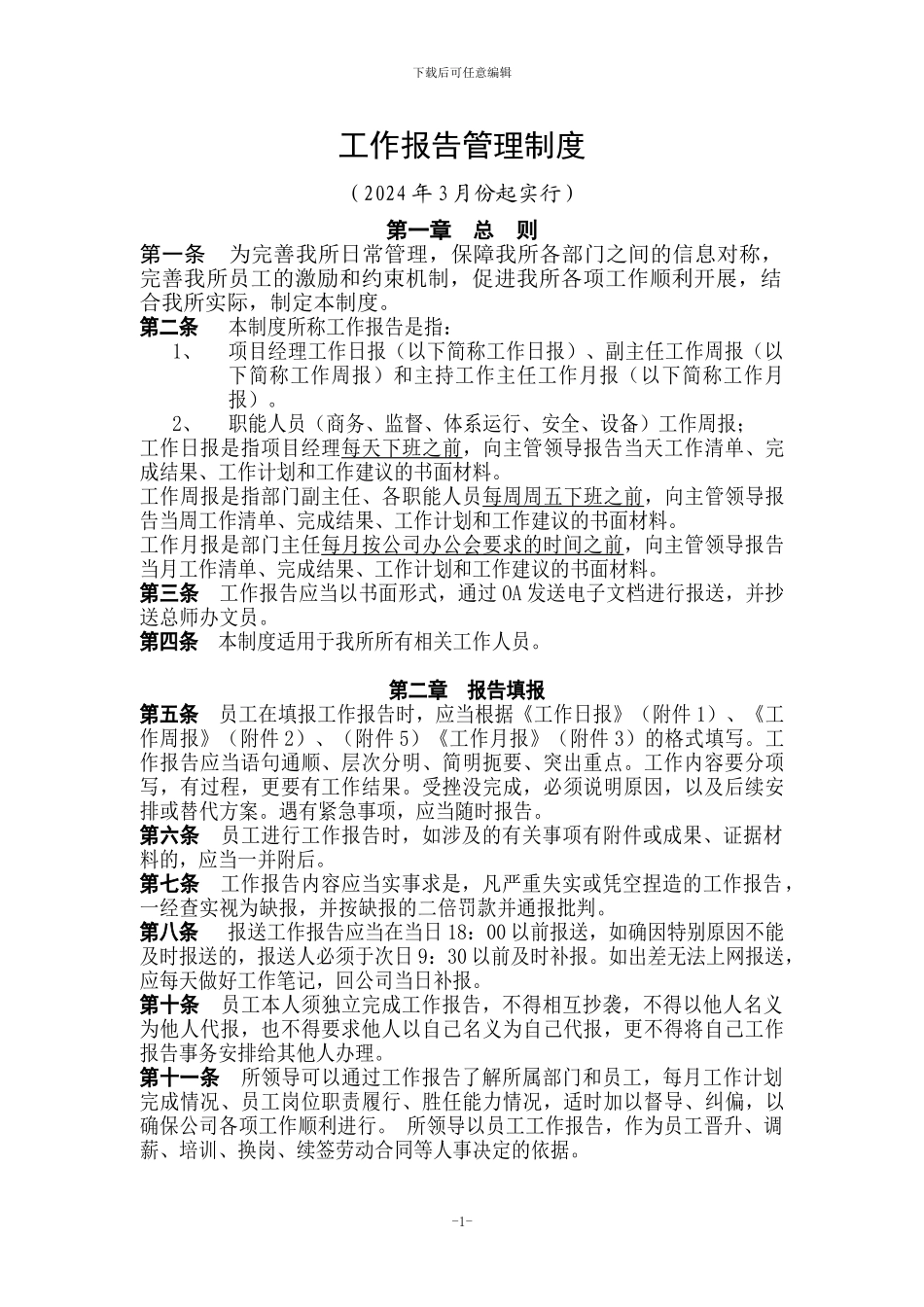 下载后可任意编辑

工作报告管理制度

（2024年3月份起实行）

第一章 总 则

第一条 为完善我所日常管理，保障我所各部门之间的信息对称，完善我所员工的激励和约束机制，促进我所各项工作顺利开展，结合我所实际，制定本制度。

第二条 本制度所称工作报告是指：

1、 项目经理工作日报（以下简称工作日报）、副主任工作周报（以下简称工作周报）和主持工作主任工作月报（以下简称工作月报）。

2、 职能人员（商务、监督、体系运行、安全、设备）工作周报；

工作日报是指项目经理每天下班之前，向主管领导报告当天工作清单、完成结果、工作计划和工作建议的书面材料。

工作周报是指部门副主任、各职能人员每周周五下班之前，向主管领导报告当周工作清单、完成结果、工作计划和工作建议的书面材料。

工作月报是部门主任每月按公司办公会要求的时间之前，向主管领导报告当月工作清单、完成结果、工作计划和工作建议的书面材料。

第三条 工作报告应当以书面形式，通过OA发送电子文档进行报送，并抄送总师办文员。

第四条 本制度适用于我所所有相关工作人员。

第二章 报告填报

第五条 员工在填报工作报告时，应当根据《工作日报》（附件1）、《工作周报》（附件2）、（附件5）《工作月报》（附件3）的格式填写。工作报告应当语句通顺、层次分明、简明扼要、突出重点。工作内容要分项写，有过程，更要有工作结果。受挫没完成，必须说明原因，以及后续安排或替代方案。遇有紧急事项，应当随时报告。

第六条 员工进行工作报告时，如涉及的有关事项有附件或成果、证据材料的，应当一并附后。

第七条 工作报告内容应当实事求是，凡严重失实或凭空捏造的工作报告，一经查实视为缺报，并按缺报的二倍罚款并通报批判。

第八条 报送工作报告应当在当日18：00以前报送，如确因特别原因不能及时报送的，报送人必须于次日9：30以前及时补报。如出差无法上网报送，应每天做好工作笔记，回公司当日补报。

第十条 员工本人须独立完成工作报告，不得相互抄袭，不得以他人名义为他人代报，也不得要求他人以自己名义为自己代报，更不得将自己工作报告事务安排给其他人办理。

第十一条 所领导可以通过工作报告了解所属部门和员工，每月工作计划完成情况、员工岗位职责履行、胜任能力情况，适时加以督导、纠偏，以确保公司各项工作顺利进行。 所领导以员工工作报告，作为员工晋升、调薪、培训、换岗、续签劳动合同等人事决定的依据。

-1-